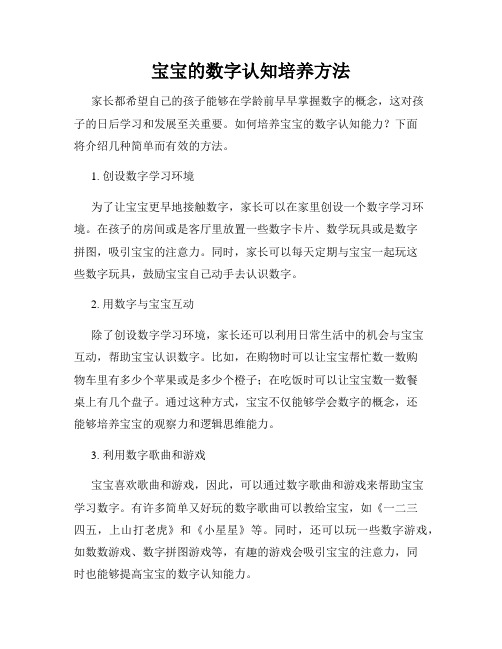 宝宝的数字认知培养方法

家长都希望自己的孩子能够在学龄前早早掌握数字的概念，这对孩子的日后学习和发展至关重要。如何培养宝宝的数字认知能力？下面将介绍几种简单而有效的方法。

1. 创设数字学习环境

为了让宝宝更早地接触数字，家长可以在家里创设一个数字学习环境。在孩子的房间或是客厅里放置一些数字卡片、数学玩具或是数字拼图，吸引宝宝的注意力。同时，家长可以每天定期与宝宝一起玩这些数字玩具，鼓励宝宝自己动手去认识数字。

2. 用数字与宝宝互动

除了创设数字学习环境，家长还可以利用日常生活中的机会与宝宝互动，帮助宝宝认识数字。比如，在购物时可以让宝宝帮忙数一数购物车里有多少个苹果或是多少个橙子；在吃饭时可以让宝宝数一数餐桌上有几个盘子。通过这种方式，宝宝不仅能够学会数字的概念，还能够培养宝宝的观察力和逻辑思维能力。

3. 利用数字歌曲和游戏

宝宝喜欢歌曲和游戏，因此，可以通过数字歌曲和游戏来帮助宝宝学习数字。有许多简单又好玩的数字歌曲可以教给宝宝，如《一二三四五，上山打老虎》和《小星星》等。同时，还可以玩一些数字游戏，如数数游戏、数字拼图游戏等，有趣的游戏会吸引宝宝的注意力，同时也能够提高宝宝的数字认知能力。